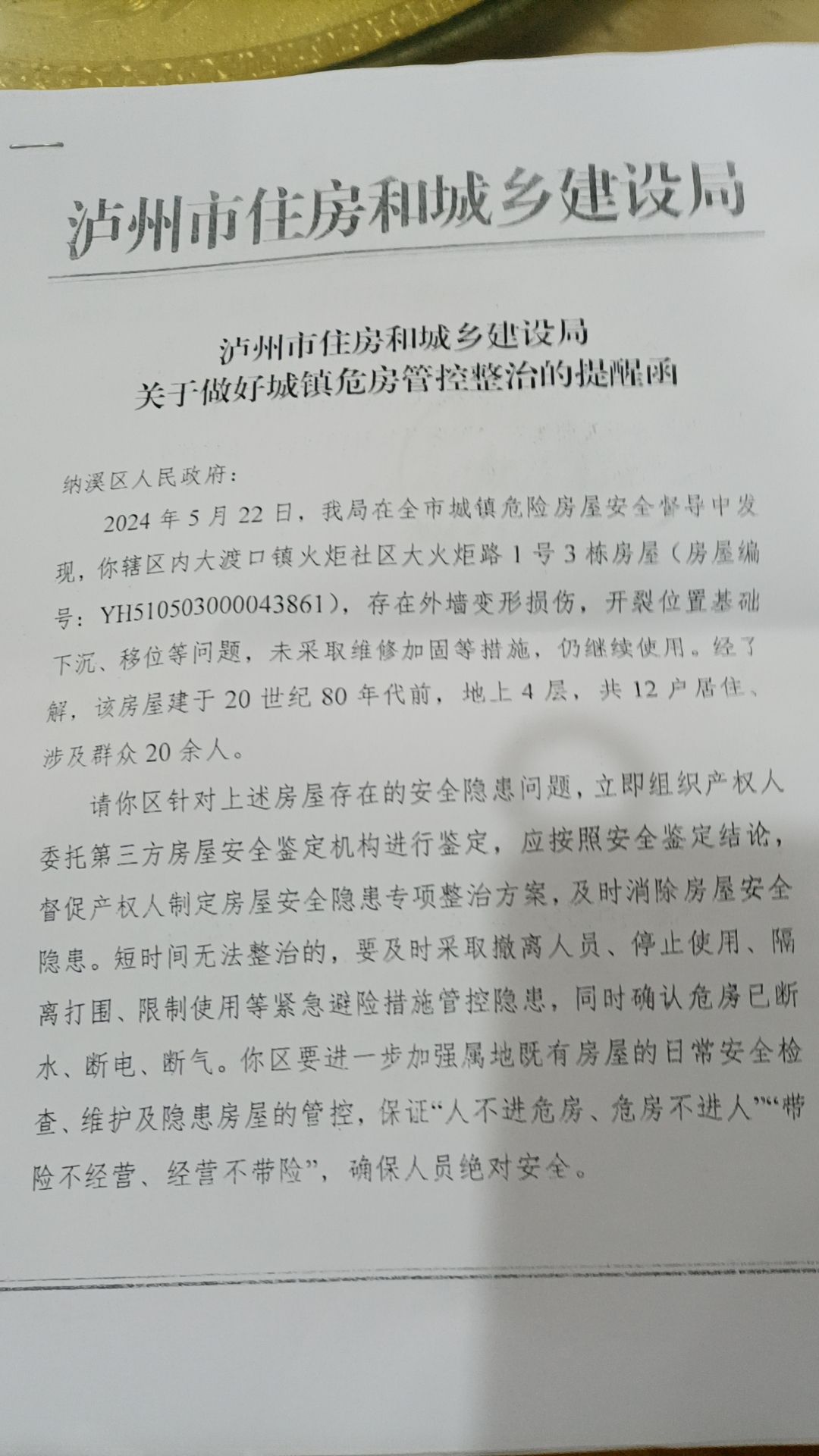 泸州市住房和城乡建设局

泸州市住房和城乡建设局
关于做好城镇危房管控整治的提醒函

纳溪区人民政府：

2024 年 5 月 22 日，我局在全市城镇危险房屋安全督导中发现，你辖区内大渡口镇火炬社区大火炬路 1 号 3 栋房屋（房屋编号：YH510503000043861），存在外墙变形损伤，开裂位置基础下沉、移位等问题，未采取维修加固等措施，仍继续使用。经了解，该房屋建于 20 世纪 80 年代前，地上 4 层，共 12 户居住、涉及群众 20 余人。

请你区针对上述房屋存在的安全隐患问题，立即组织产权人委托第三方房屋安全鉴定机构进行鉴定，应按照安全鉴定结论，督促产权人制定房屋安全隐患专项整治方案，及时消除房屋安全隐患。短时间无法整治的，要及时采取撤离人员、停止使用、隔离打围、限制使用等紧急避险措施管控隐患，同时确认危房已断水、断电、断气。你区要进一步加强属地既有房屋的日常安全检查、维护及隐患房屋的管控，保证“人不进危房、危房不进人”“带险不经营、经营不带险”，确保人员绝对安全。